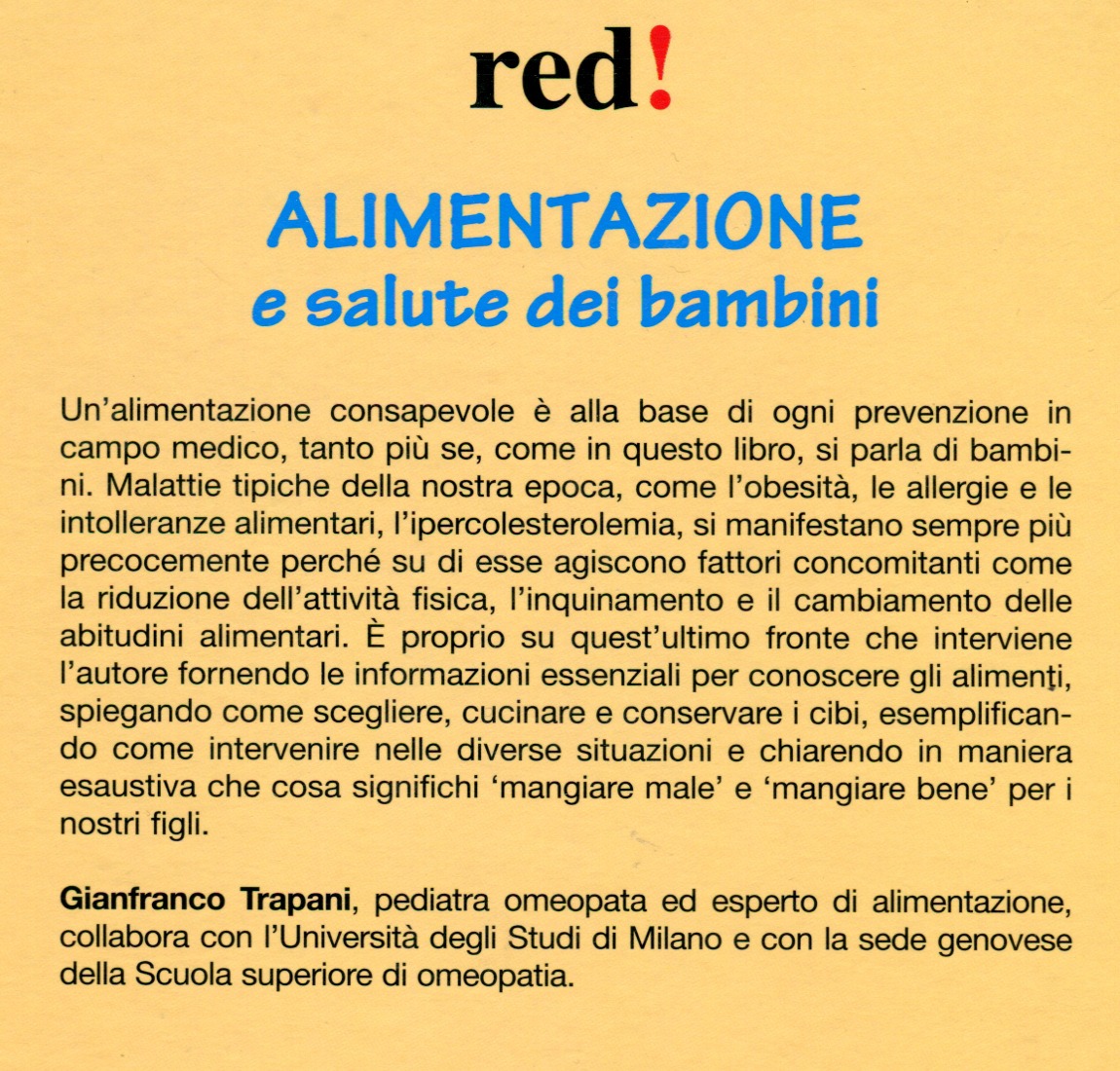 red!

ALIMENTAZIONE
e salute dei bambini

Un'alimentazione consapevole è alla base di ogni prevenzione in campo medico, tanto più se, come in questo libro, si parla di bambini. Malattie tipiche della nostra epoca, come l'obesità, le allergie e le intolleranze alimentari, l'ipercolesterolemia, si manifestano sempre più precocemente perché su di esse agiscono fattori concomitanti come la riduzione dell'attività fisica, l'inquinamento e il cambiamento delle abitudini alimentari. È proprio su quest'ultimo fronte che interviene l'autore fornendo le informazioni essenziali per conoscere gli alimenti, spiegando come scegliere, cucinare e conservare i cibi, esemplificando come intervenire nelle diverse situazioni e chiarendo in maniera esaustiva che cosa significhi 'mangiare male' e 'mangiare bene' per i nostri figli.

Gianfranco Trapani, pediatra omeopata ed esperto di alimentazione, collabora con l'Università degli Studi di Milano e con la sede genovese della Scuola superiore di omeopatia.